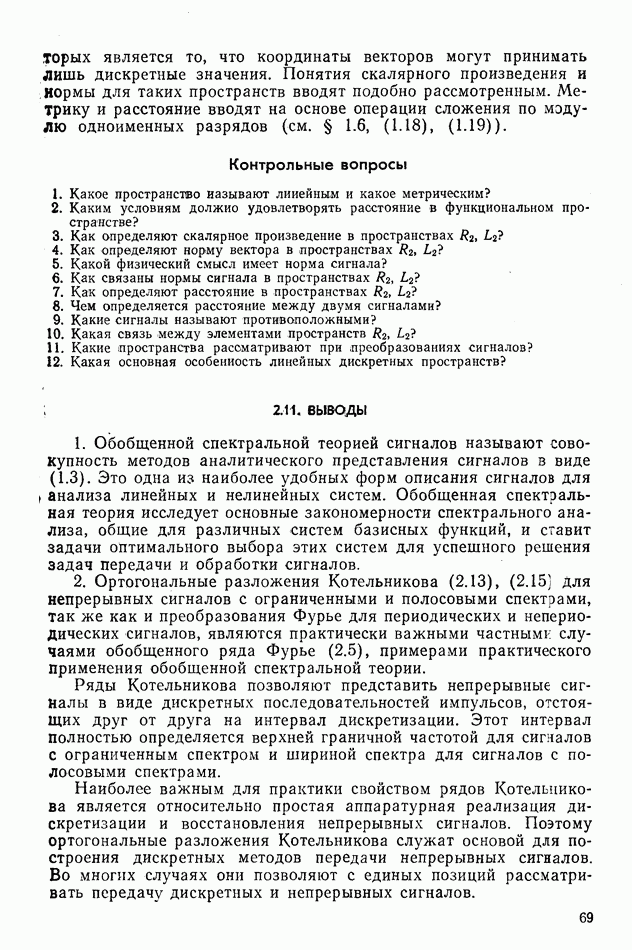 торых является то, что координаты векторов могут принимать лишь дискретные значения. Понятия скалярного произведения и нормы для таких пространств вводят подобно рассмотренным. Метрику и расстояние вводят на основе операции сложения по модулю одноименных разрядов (см. § 1.6, (1.18), (1.19)).

Контрольные вопросы

1. Какое пространство называют линейным и какое метрическим?
2. Каким условиям должно удовлетворять расстояние в функциональном пространстве?
3. Как определяют скалярное произведение в пространствах $R_2$, $L_2$?
4. Как определяют норму вектора в пространствах $R_2$, $L_2$?
5. Какой физический смысл имеет норма сигнала?
6. Как связаны нормы сигнала в пространствах $R_2$, $L_2$?
7. Как определяют расстояние в пространствах $R_2$, $L_2$?
8. Чем определяется расстояние между двумя сигналами?
9. Какие сигналы называют противоположными?
10. Какая связь между элементами пространств $R_2$, $L_2$?
11. Какие пространства рассматривают при преобразованиях сигналов?
12. Какая основная особенность линейных дискретных пространств?

2.11. ВЫВОДЫ

1. Обобщенной спектральной теорией сигналов называют совокупность методов аналитического представления сигналов в виде (1.3). Это одна из наиболее удобных форм описания сигналов для анализа линейных и нелинейных систем. Обобщенная спектральная теория исследует основные закономерности спектрального анализа, общие для различных систем базисных функций, и ставит задачи оптимального выбора этих систем для успешного решения задач передачи и обработки сигналов.

2. Ортогональные разложения Котельникова (2.13), (2.15) для непрерывных сигналов с ограниченными и полосовыми спектрами, так же как и преобразования Фурье для периодических и непериодических сигналов, являются практически важными частными случаями обобщенного ряда Фурье (2.5), примерами практического применения обобщенной спектральной теории.

Ряды Котельникова позволяют представить непрерывные сигналы в виде дискретных последовательностей импульсов, отстоящих друг от друга на интервал дискретизации. Этот интервал полностью определяется верхней граничной частотой для сигналов с ограниченным спектром и шириной спектра для сигналов с полосовыми спектрами.

Наиболее важным для практики свойством рядов Котельникова является относительно простая аппаратурная реализация дискретизации и восстановления непрерывных сигналов. Поэтому ортогональные разложения Котельникова служат основой для построения дискретных методов передачи непрерывных сигналов. Во многих случаях они позволяют с единых позиций рассматривать передачу дискретных и непрерывных сигналов.

69